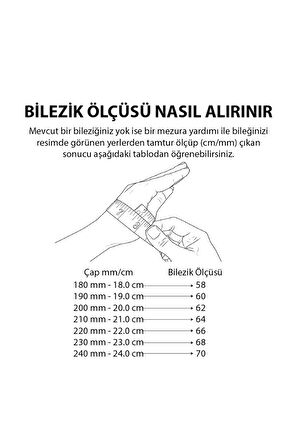 BİLEZİK ÖLÇÜSÜ NASIL ALIRINIR

Mevcut bir bileziğiniz yok ise bir mezura yardımı ile bileğinizi resimde görünen yerlerden tamtur ölçüp (cm/mm) çıkan sonucu aşağıdaki tablodan öğrenebilirsiniz.

| Çap mm/cm | Bilezik Ölçüsü |
|---|---|
| 180 mm - 18.0 cm | 58 |
| 190 mm - 19.0 cm | 60 |
| 200 mm - 20.0 cm | 62 |
| 210 mm - 21.0 cm | 64 |
| 220 mm - 22.0 cm | 66 |
| 230 mm - 23.0 cm | 68 |
| 240 mm - 24.0 cm | 70 |